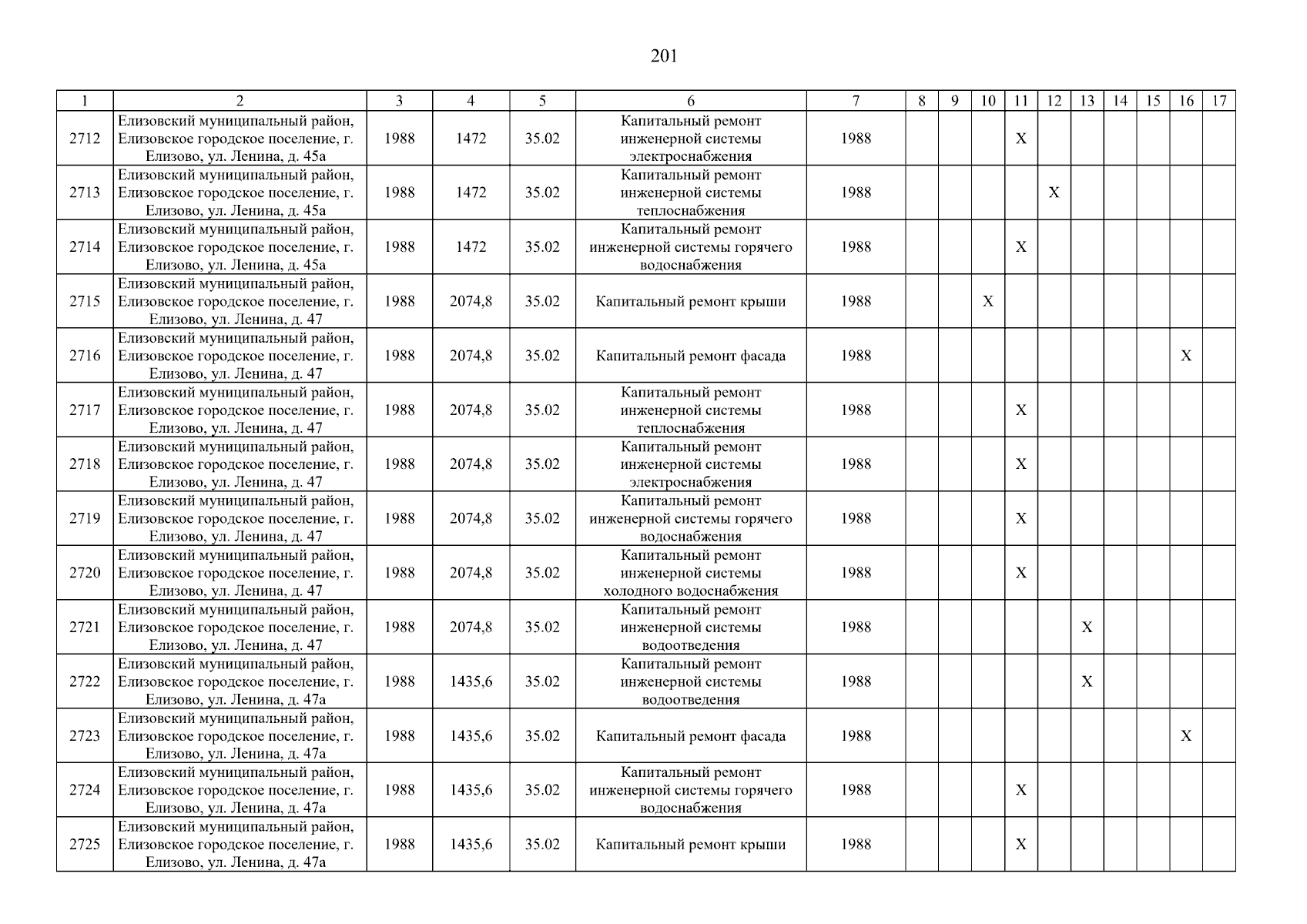 201

| 1 | 2 | 3 | 4 | 5 | 6 | 7 | 8 | 9 | 10 | 11 | 12 | 13 | 14 | 15 | 16 | 17 |
|---|---|---|---|---|---|---|---|---|---|---|---|---|---|---|---|---|
| 2712 | Елизовский муниципальный район, Елизовское городское поселение, г. Елизово, ул. Ленина, д. 45а | 1988 | 1472 | 35.02 | Капитальный ремонт инженерной системы электроснабжения | 1988 | | | | X | | | | | | |
| 2713 | Елизовский муниципальный район, Елизовское городское поселение, г. Елизово, ул. Ленина, д. 45а | 1988 | 1472 | 35.02 | Капитальный ремонт инженерной системы теплоснабжения | 1988 | | | | | X | | | | | |
| 2714 | Елизовский муниципальный район, Елизовское городское поселение, г. Елизово, ул. Ленина, д. 45а | 1988 | 1472 | 35.02 | Капитальный ремонт инженерной системы горячего водоснабжения | 1988 | | | | X | | | | | | |
| 2715 | Елизовский муниципальный район, Елизовское городское поселение, г. Елизово, ул. Ленина, д. 47 | 1988 | 2074,8 | 35.02 | Капитальный ремонт крыши | 1988 | | | X | | | | | | | |
| 2716 | Елизовский муниципальный район, Елизовское городское поселение, г. Елизово, ул. Ленина, д. 47 | 1988 | 2074,8 | 35.02 | Капитальный ремонт фасада | 1988 | | | | | | | | | X | |
| 2717 | Елизовский муниципальный район, Елизовское городское поселение, г. Елизово, ул. Ленина, д. 47 | 1988 | 2074,8 | 35.02 | Капитальный ремонт инженерной системы теплоснабжения | 1988 | | | | X | | | | | | |
| 2718 | Елизовский муниципальный район, Елизовское городское поселение, г. Елизово, ул. Ленина, д. 47 | 1988 | 2074,8 | 35.02 | Капитальный ремонт инженерной системы электроснабжения | 1988 | | | | X | | | | | | |
| 2719 | Елизовский муниципальный район, Елизовское городское поселение, г. Елизово, ул. Ленина, д. 47 | 1988 | 2074,8 | 35.02 | Капитальный ремонт инженерной системы горячего водоснабжения | 1988 | | | | X | | | | | | |
| 2720 | Елизовский муниципальный район, Елизовское городское поселение, г. Елизово, ул. Ленина, д. 47 | 1988 | 2074,8 | 35.02 | Капитальный ремонт инженерной системы холодного водоснабжения | 1988 | | | | X | | | | | | |
| 2721 | Елизовский муниципальный район, Елизовское городское поселение, г. Елизово, ул. Ленина, д. 47 | 1988 | 2074,8 | 35.02 | Капитальный ремонт инженерной системы водоотведения | 1988 | | | | | | X | | | | |
| 2722 | Елизовский муниципальный район, Елизовское городское поселение, г. Елизово, ул. Ленина, д. 47а | 1988 | 1435,6 | 35.02 | Капитальный ремонт инженерной системы водоотведения | 1988 | | | | | | X | | | | |
| 2723 | Елизовский муниципальный район, Елизовское городское поселение, г. Елизово, ул. Ленина, д. 47а | 1988 | 1435,6 | 35.02 | Капитальный ремонт фасада | 1988 | | | | | | | | | X | |
| 2724 | Елизовский муниципальный район, Елизовское городское поселение, г. Елизово, ул. Ленина, д. 47а | 1988 | 1435,6 | 35.02 | Капитальный ремонт инженерной системы горячего водоснабжения | 1988 | | | | X | | | | | | |
| 2725 | Елизовский муниципальный район, Елизовское городское поселение, г. Елизово, ул. Ленина, д. 47а | 1988 | 1435,6 | 35.02 | Капитальный ремонт крыши | 1988 | | | | X | | | | | | |